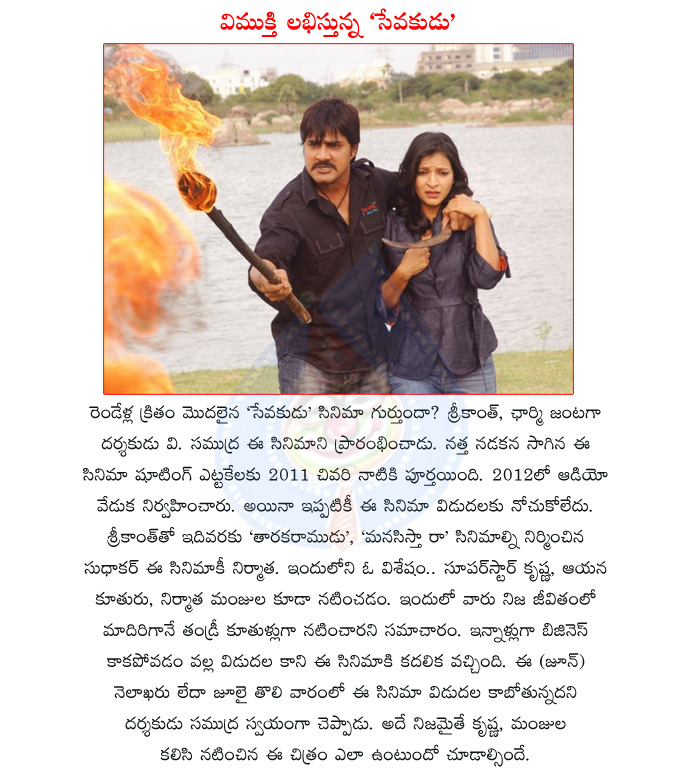 విముక్తి లభిస్తున్న 'సేవకుడు'

రెండేళ్ల క్రితం మొదలైన 'సేవకుడు' సినిమా గుర్తుందా? శ్రీకాంత్, ఛార్మి జంటగా దర్శకుడు వి. సముద్ర ఈ సినిమాని ప్రారంభించాడు. నత్త నడకన సాగిన ఈ సినిమా షూటింగ్ ఎట్టకేలకు 2011 చివరి నాటికి పూర్తయింది. 2012లో ఆడియో వేడుక నిర్వహించారు. అయినా ఇప్పటికీ ఈ సినిమా విడుదలకు నోచుకోలేదు. శ్రీకాంత్‌తో ఇదివరకు 'తారకరాముడు', 'మనసిస్తా రా' సినిమాల్ని నిర్మించిన సుధాకర్ ఈ సినిమాకీ నిర్మాత. ఇందులోని ఓ విశేషం.. సూపర్‌స్టార్ కృష్ణ, ఆయన కూతురు, నిర్మాత మంజుల కూడా నటించడం. ఇందులో వారు నిజ జీవితంలో మాదిరిగానే తండ్రీ కూతుళ్లుగా నటించారని సమాచారం. ఇన్నాళ్లుగా బిజినెస్ కాకపోవడం వల్ల విడుదల కాని ఈ సినిమాకి కదలిక వచ్చింది. ఈ (జూన్) నెలాఖరు లేదా జూలై తొలి వారంలో ఈ సినిమా విడుదల కాబోతున్నదని దర్శకుడు సముద్ర స్వయంగా చెప్పాడు. అదే నిజమైతే కృష్ణ, మంజుల కలిసి నటించిన ఈ చిత్రం ఎలా ఉంటుందో చూడాల్సిందే.